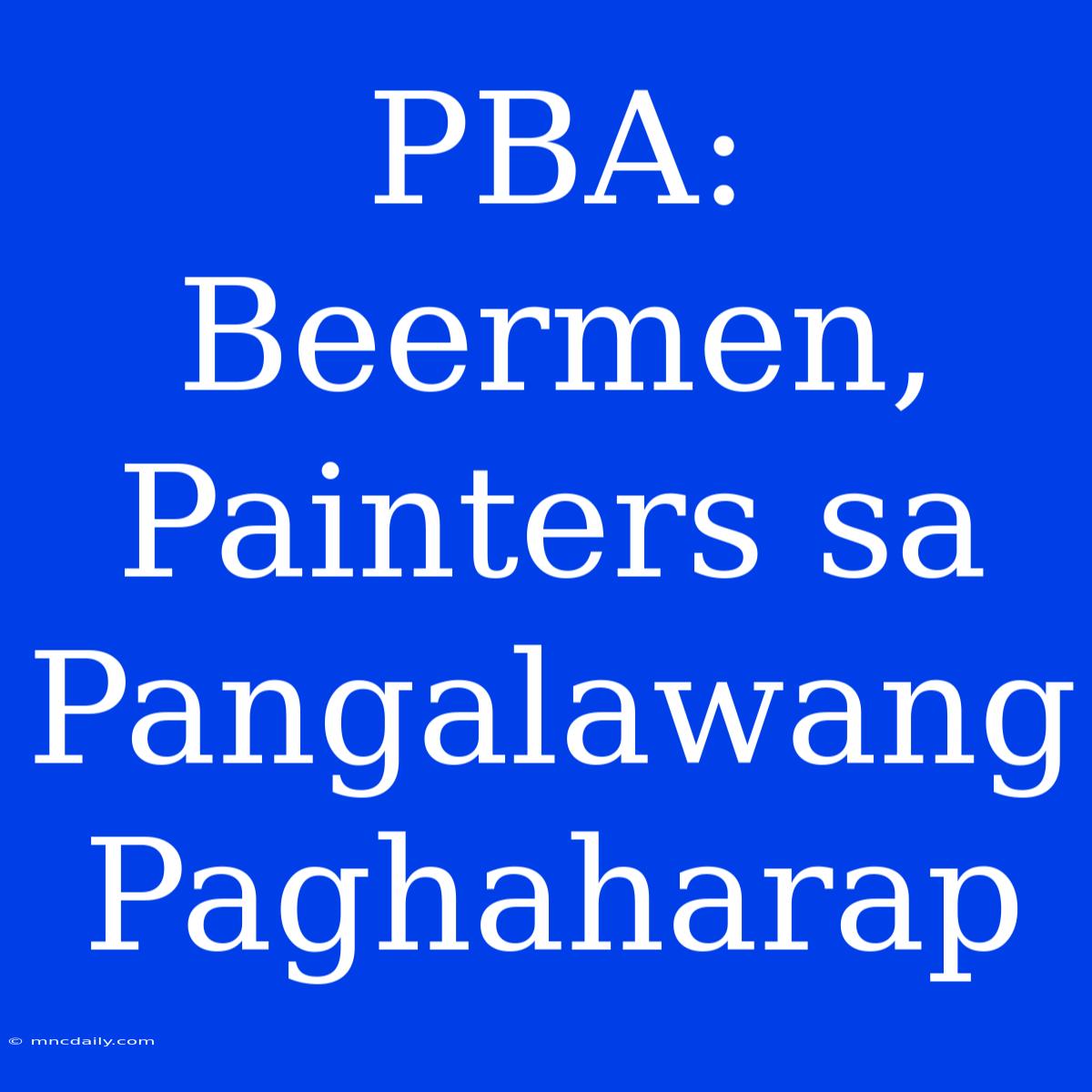 PBA: Beermen, Painters sa Pangalawang Paghaharap

© mncdaily.com